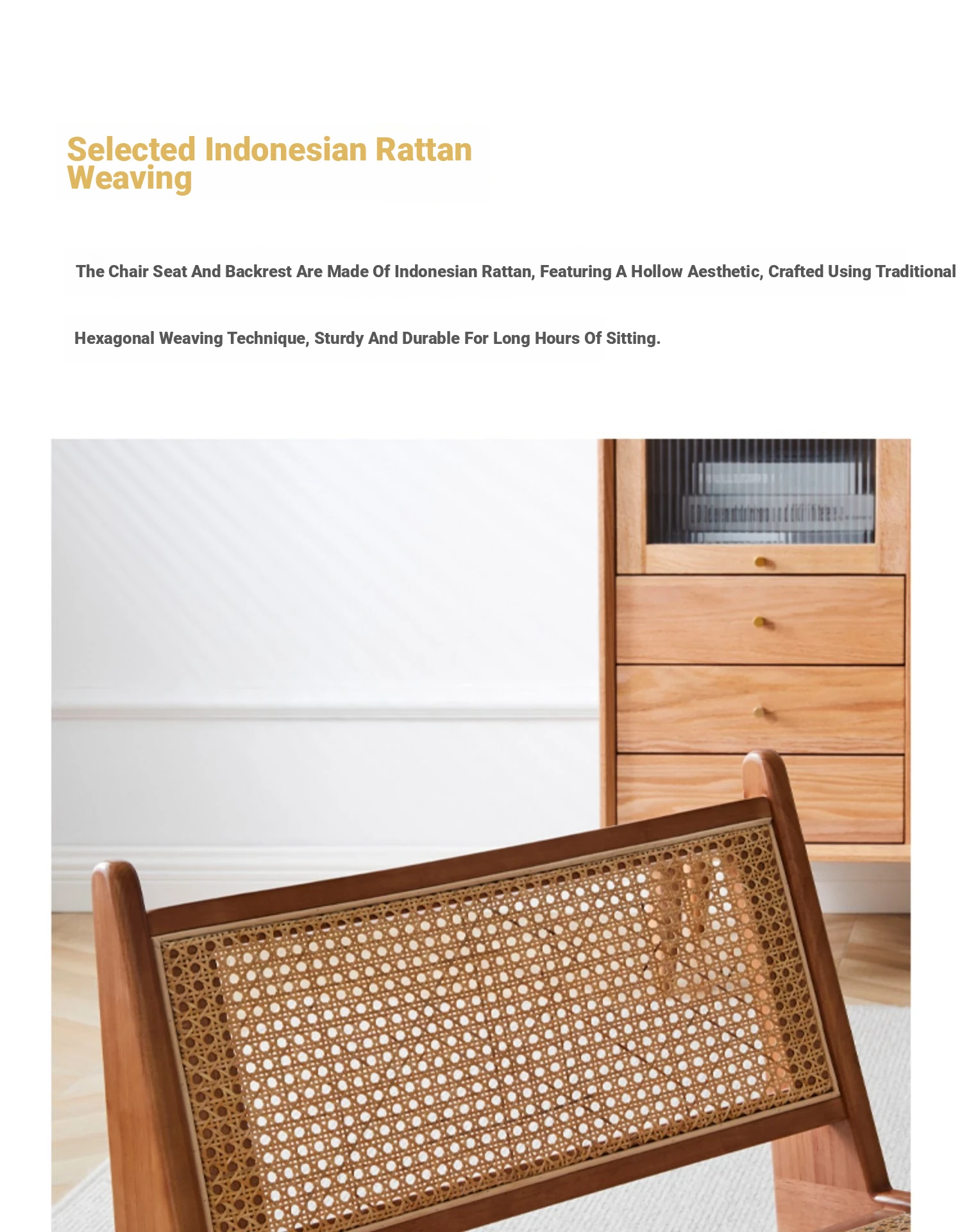 Selected Indonesian Rattan Weaving

The Chair Seat And Backrest Are Made Of Indonesian Rattan, Featuring A Hollow Aesthetic, Crafted Using Traditional Hexagonal Weaving Technique, Sturdy And Durable For Long Hours Of Sitting.